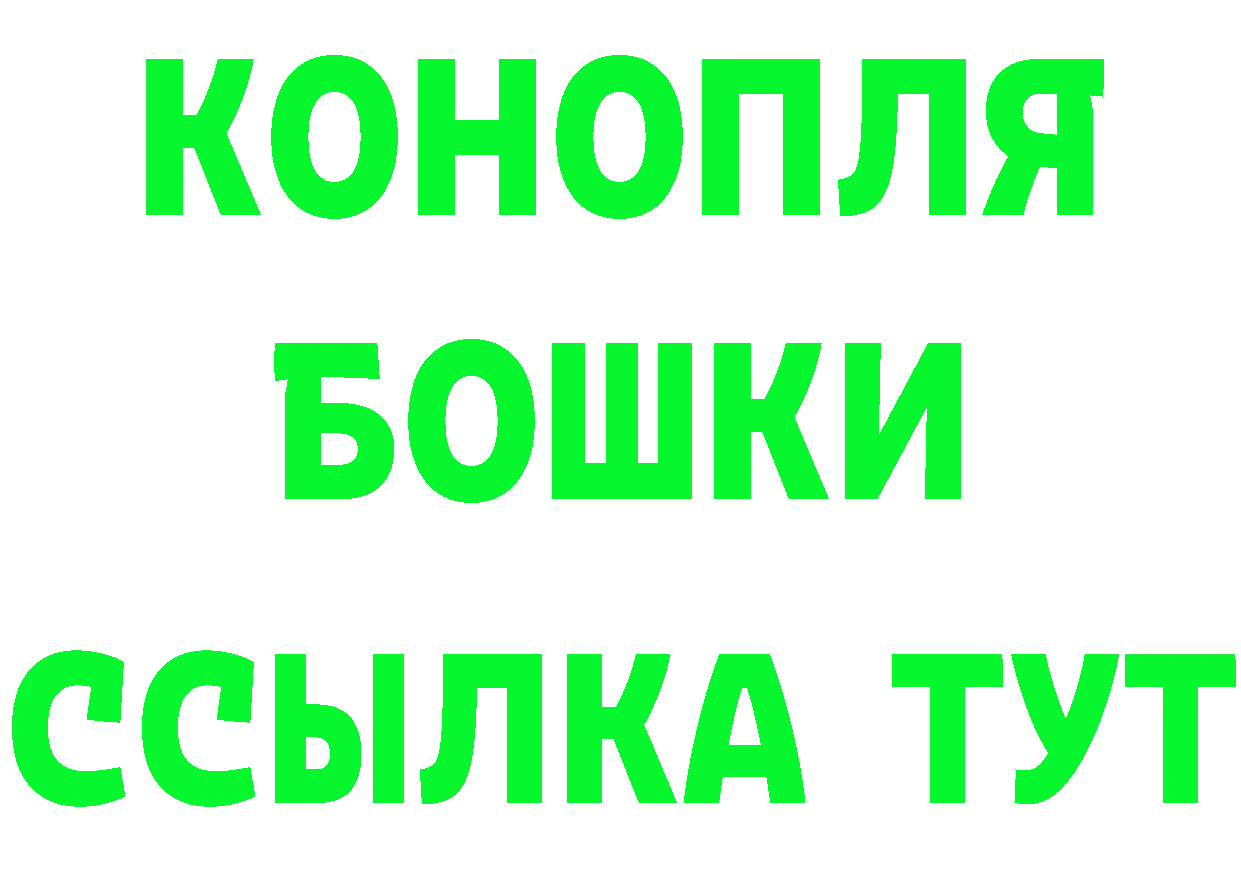 КОНОПЛЯ
БОШКИ
ССЫЛКА ТУТ